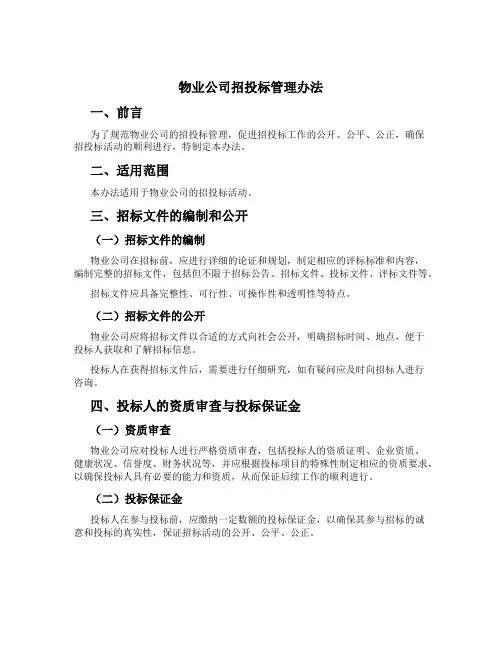 物业公司招投标管理办法

一、前言

为了规范物业公司的招投标管理，促进招投标工作的公开、公平、公正，确保招投标活动的顺利进行，特制定本办法。

二、适用范围

本办法适用于物业公司的招投标活动。

三、招标文件的编制和公开

（一）招标文件的编制

物业公司在招标前，应进行详细的论证和规划，制定相应的评标标准和内容，编制完整的招标文件，包括但不限于招标公告、招标文件、投标文件、评标文件等。

招标文件应具备完整性、可行性、可操作性和透明性等特点。

（二）招标文件的公开

物业公司应将招标文件以合适的方式向社会公开，明确招标时间、地点，便于投标人获取和了解招标信息。

投标人在获得招标文件后，需要进行仔细研究，如有疑问应及时向招标人进行咨询。

四、投标人的资质审查与投标保证金

（一）资质审查

物业公司应对投标人进行严格资质审查，包括投标人的资质证明、企业资质、健康状况、信誉度、财务状况等，并应根据投标项目的特殊性制定相应的资质要求，以确保投标人具有必要的能力和资质，从而保证后续工作的顺利进行。

（二）投标保证金

投标人在参与投标前，应缴纳一定数额的投标保证金，以确保其参与招标的诚意和投标的真实性，保证招标活动的公开、公平、公正。